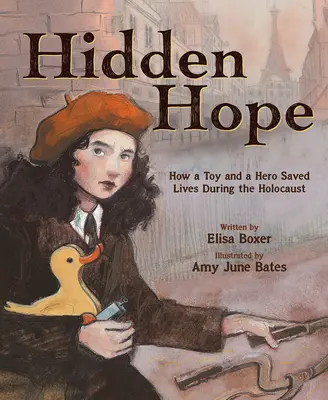 Hidden Hope

How a Toy and a Hero Saved Lives During the Holocaust

Written by
Elisa Boxer
Illustrated by
Amy June Bates